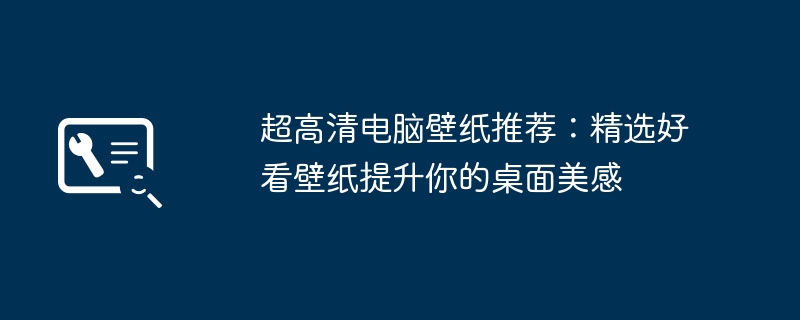 超高清电脑壁纸推荐：精选好看壁纸提升你的桌面美感